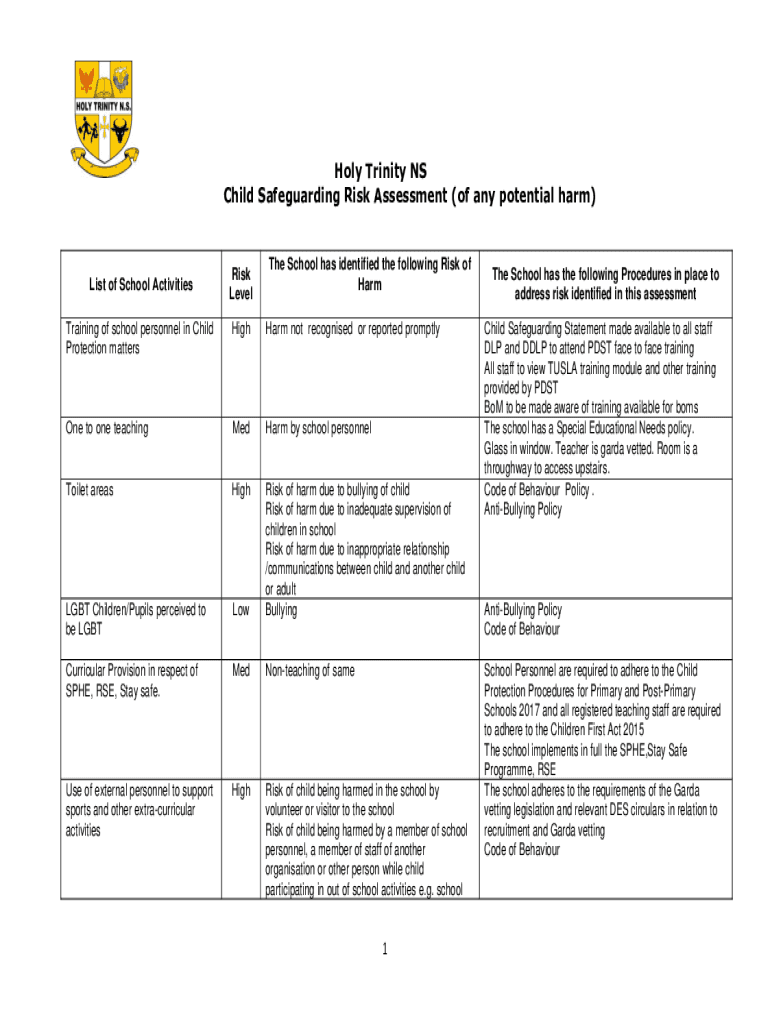 HOLY TRINITY N.S.

Holy Trinity NS
Child Safeguarding Risk Assessment (of any potential harm)

| List of School Activities | Risk Level | The School has identified the following Risk of Harm | The School has the following Procedures in place to address risk identified in this assessment |
|---|---|---|---|
| Training of school personnel in Child Protection matters | High | Harm not recognised or reported promptly | Child Safeguarding Statement made available to all staff DLP and DDLP to attend PDST face to face training All staff to view TUSLA training module and other training provided by PDST BoM to be made aware of training available for boms |
| One to one teaching | Med | Harm by school personnel | The school has a Special Educational Needs policy. Glass in window. Teacher is garda vetted. Room is a throughway to access upstairs. |
| Toilet areas | High | Risk of harm due to bullying of child Risk of harm due to inadequate supervision of children in school Risk of harm due to inappropriate relationship /communications between child and another child or adult | Code of Behaviour Policy . Anti-Bullying Policy |
| LGBT Children/Pupils perceived to be LGBT | Low | Bullying | Anti-Bullying Policy Code of Behaviour |
| Curricular Provision in respect of SPHE, RSE, Stay safe. | Med | Non-teaching of same | School Personnel are required to adhere to the Child Protection Procedures for Primary and Post-Primary Schools 2017 and all registered teaching staff are required to adhere to the Children First Act 2015 The school implements in full the SPHE,Stay Safe Programme, RSE |
| Use of external personnel to support sports and other extra-curricular activities | High | Risk of child being harmed in the school by volunteer or visitor to the school Risk of child being harmed by a member of school personnel, a member of staff of another organisation or other person while child participating in out of school activities e.g. school | The school adheres to the requirements of the Garda vetting legislation and relevant DES circulars in relation to recruitment and Garda vetting Code of Behaviour |

1